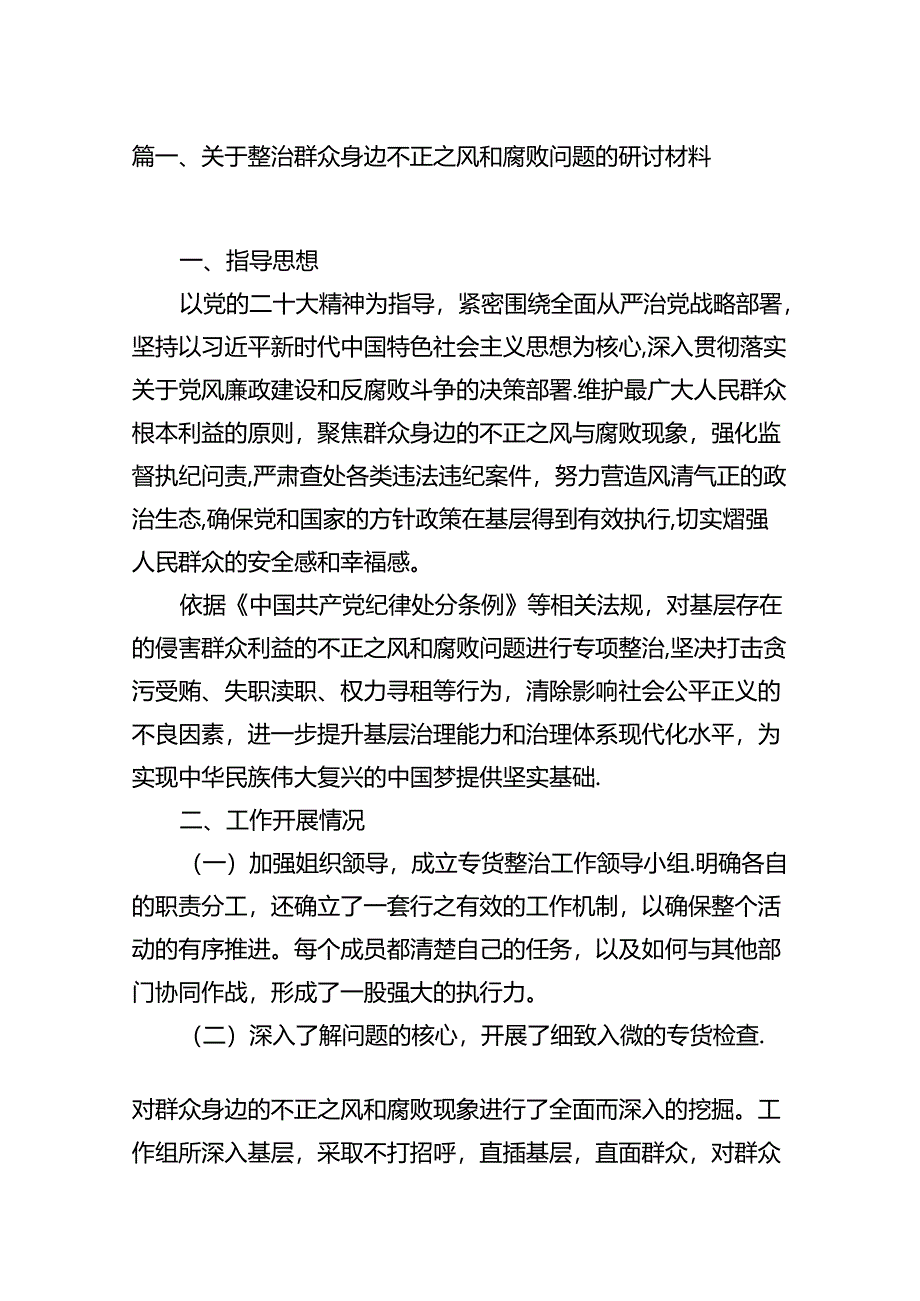 篇一、关于整治群众身边不正之风和腐败问题的研讨材料

一、指导思想

以党的二十大精神为指导，紧密围绕全面从严治党战略部署，坚持以习近平新时代中国特色社会主义思想为核心,深入贯彻落实关于党风廉政建设和反腐败斗争的决策部署.维护最广大人民群众根本利益的原则，聚焦群众身边的不正之风与腐败现象，强化监督执纪问责,严肃查处各类违法违纪案件，努力营造风清气正的政治生态,确保党和国家的方针政策在基层得到有效执行,切实熠强人民群众的安全感和幸福感。

依据《中国共产党纪律处分条例》等相关法规，对基层存在的侵害群众利益的不正之风和腐败问题进行专项整治,坚决打击贪污受贿、失职渎职、权力寻租等行为，清除影响社会公平正义的不良因素，进一步提升基层治理能力和治理体系现代化水平，为实现中华民族伟大复兴的中国梦提供坚实基础.

二、工作开展情况

（一）加强姐织领导，成立专货整治工作领导小组.明确各自的职责分工，还确立了一套行之有效的工作机制，以确保整个活动的有序推进。每个成员都清楚自己的任务，以及如何与其他部门协同作战，形成了一股强大的执行力。

（二）深入了解问题的核心，开展了细致入微的专货检查.

对群众身边的不正之风和腐败现象进行了全面而深入的挖掘。工作组所深入基层，采取不打招呼，直插基层，直面群众，对群众